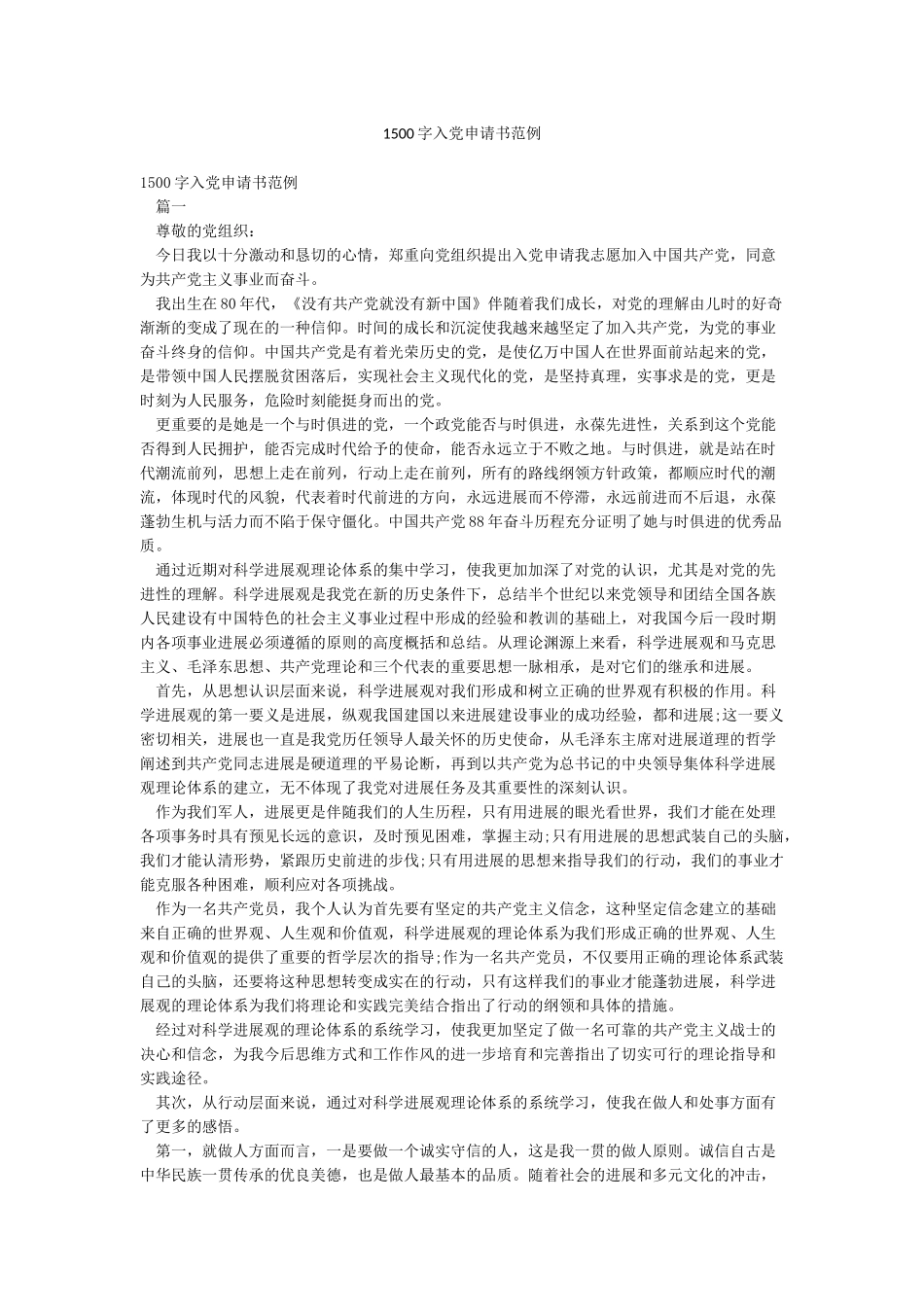 1500字入党申请书范例

1500字入党申请书范例

篇一

尊敬的党组织：

今日我以十分激动和恳切的心情，郑重向党组织提出入党申请我志愿加入中国共产党，同意为共产党主义事业而奋斗。

我出生在80年代，《没有共产党就没有新中国》伴随着我们成长，对党的理解由儿时的好奇渐渐的变成了现在的一种信仰。时间的成长和沉淀使我越来越坚定了加入共产党，为党的事业奋斗终身的信仰。中国共产党是有着光荣历史的党，是使亿万中国人在世界面前站起来的党，是带领中国人民摆脱贫困落后，实现社会主义现代化的党，是坚持真理，实事求是的党，更是时刻为人民服务，危险时刻能挺身而出的党。

更重要的是她是一个与时俱进的党，一个政党能否与时俱进，永葆先进性，关系到这个党能否得到人民拥护，能否完成时代给予的使命，能否永远立于不败之地。与时俱进，就是站在时代潮流前列，思想上走在前列，行动上走在前列，所有的路线纲领方针政策，都顺应时代的潮流，体现时代的风貌，代表着时代前进的方向，永远进展而不停滞，永远前进而不后退，永葆蓬勃生机与活力而不陷于保守僵化。中国共产党88年奋斗历程充分证明了她与时俱进的优秀品质。

通过近期对科学进展观理论体系的集中学习，使我更加加深了对党的认识，尤其是对党的先进性的理解。科学进展观是我党在新的历史条件下，总结半个世纪以来党领导和团结全国各族人民建设有中国特色的社会主义事业过程中形成的经验和教训的基础上，对我国今后一段时期内各项事业进展必须遵循的原则的高度概括和总结。从理论渊源上来看，科学进展观和马克思主义、毛泽东思想、共产党理论和三个代表的重要思想一脉相承，是对它们的继承和进展。

首先，从思想认识层面来说，科学进展观对我们形成和树立正确的世界观有积极的作用。科学进展观的第一要义是进展，纵观我国建国以来进展建设事业的成功经验，都和进展;这一要义密切相关，进展也一直是我党历任领导人最关怀的历史使命，从毛泽东主席对进展道理的哲学阐述到共产党同志进展是硬道理的平易论断，再到以共产党为总书记的中央领导集体科学进展观理论体系的建立，无不体现了我党对进展任务及其重要性的深刻认识。

作为我们军人，进展更是伴随我们的人生历程，只有用进展的眼光看世界，我们才能在处理各项事务时具有预见长远的意识，及时预见困难，掌握主动;只有用进展的思想武装自己的头脑，我们才能认清形势，紧跟历史前进的步伐;只有用进展的思想来指导我们的行动，我们的事业才能克服各种困难，顺利应对各项挑战。

作为一名共产党员，我个人认为首先要有坚定的共产党主义信念，这种坚定信念建立的基础来自正确的世界观、人生观和价值观，科学进展观的理论体系为我们形成正确的世界观、人生观和价值观的提供了重要的哲学层次的指导;作为一名共产党员，不仅要用正确的理论体系武装自己的头脑，还要将这种思想转变成实在的行动，只有这样我们的事业才能蓬勃进展，科学进展观的理论体系为我们将理论和实践完美结合指出了行动的纲领和具体的措施。

经过对科学进展观的理论体系的系统学习，使我更加坚定了做一名可靠的共产党主义战士的决心和信念，为我今后思维方式和工作作风的进一步培育和完善指出了切实可行的理论指导和实践途径。

其次，从行动层面来说，通过对科学进展观理论体系的系统学习，使我在做人和处事方面有了更多的感悟。

第一，就做人方面而言，一是要做一个诚实守信的人，这是我一贯的做人原则。诚信自古是中华民族一贯传承的优良美德，也是做人最基本的品质。随着社会的进展和多元文化的冲击，